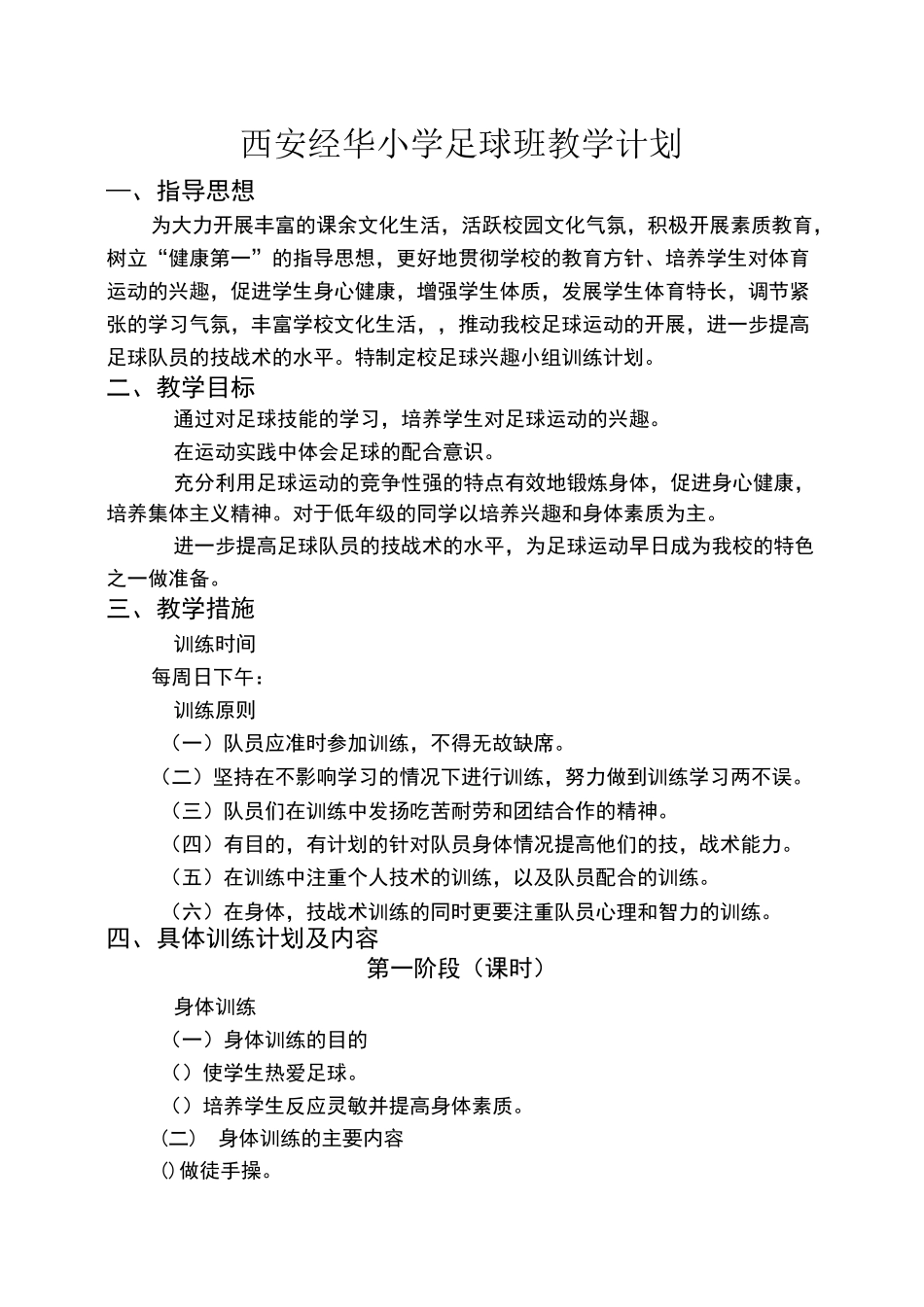 西安经华小学足球班教学计划

一、指导思想

为大力开展丰富的课余文化生活，活跃校园文化气氛，积极开展素质教育，树立“健康第一”的指导思想，更好地贯彻学校的教育方针、培养学生对体育运动的兴趣，促进学生身心健康，增强学生体质，发展学生体育特长，调节紧张的学习气氛，丰富学校文化生活，，推动我校足球运动的开展，进一步提高足球队员的技战术的水平。特制定校足球兴趣小组训练计划。

二、教学目标

通过对足球技能的学习，培养学生对足球运动的兴趣。

在运动实践中体会足球的配合意识。

充分利用足球运动的竞争性强的特点有效地锻炼身体，促进身心健康，培养集体主义精神。对于低年级的同学以培养兴趣和身体素质为主。

进一步提高足球队员的技战术的水平，为足球运动早日成为我校的特色之一做准备。

三、教学措施

训练时间

每周日下午：

训练原则

（一）队员应准时参加训练，不得无故缺席。

（二）坚持在不影响学习的情况下进行训练，努力做到训练学习两不误。

（三）队员们在训练中发扬吃苦耐劳和团结合作的精神。

（四）有目的，有计划的针对队员身体情况提高他们的技，战术能力。

（五）在训练中注重个人技术的训练，以及队员配合的训练。

（六）在身体，技战术训练的同时更要注重队员心理和智力的训练。

四、具体训练计划及内容

第一阶段（课时）

身体训练

（一）身体训练的目的

（）使学生热爱足球。

（）培养学生反应灵敏并提高身体素质。

（二） 身体训练的主要内容

()做徒手操。